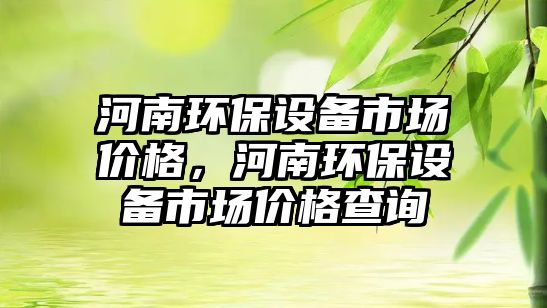 河南环保设备市场价格，河南环保设备市场价格查询